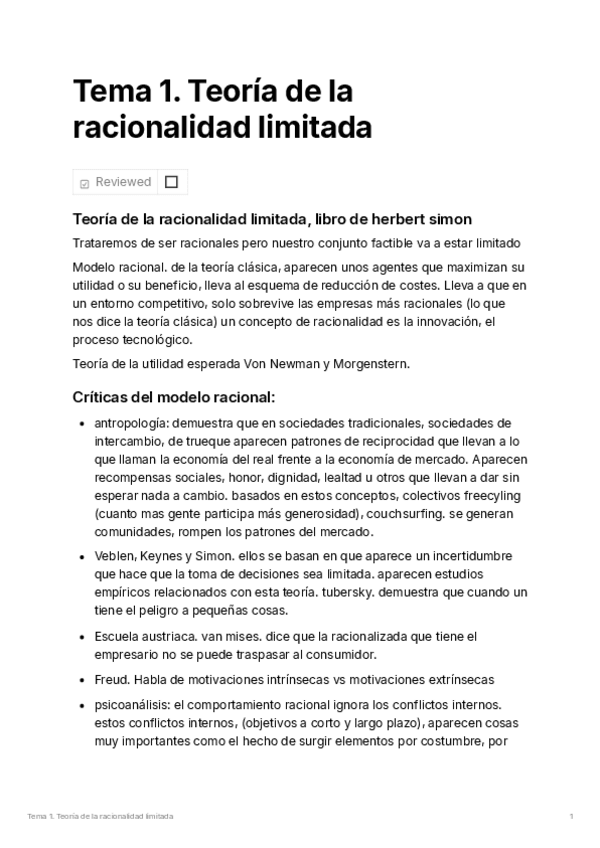 Tema 1. Teoría de la racionalidad limitada

Reviewed

Teoría de la racionalidad limitada, libro de herbert simon

Trataremos de ser racionales pero nuestro conjunto factible va a estar limitado

Modelo racional. de la teoría clásica, aparecen unos agentes que maximizan su utilidad o su beneficio, lleva al esquema de reducción de costes. Lleva a que en un entorno competitivo, solo sobrevive las empresas más racionales (lo que nos dice la teoría clásica) un concepto de racionalidad es la innovación, el proceso tecnológico.

Teoría de la utilidad esperada Von Newman y Morgenstern.

Críticas del modelo racional:

- antropología: demuestra que en sociedades tradicionales, sociedades de intercambio, de trueque aparecen patrones de reciprocidad que llevan a lo que llaman la economía del real frente a la economía de mercado. Aparecen recompensas sociales, honor, dignidad, lealtad u otros que llevan a dar sin esperar nada a cambio. basados en estos conceptos, colectivos freecyling (cuanto mas gente participa más generosidad), couchsurfing. se generan comunidades, rompen los patrones del mercado.
- Veblen, Keynes y Simon. ellos se basan en que aparece un incertidumbre que hace que la toma de decisiones sea limitada. aparecen estudios empíricos relacionados con esta teoría. tubersky. demuestra que cuando un tiene el peligro a pequeñas cosas.
- Escuela austriaca. van mises. dice que la racionalizada que tiene el empresario no se puede traspasar al consumidor.
- Freud. Habla de motivaciones intrínsecas vs motivaciones extrínsecas
- psicoanálisis: el comportamiento racional ignora los conflictos internos. estos conflictos internos, (objetivos a corto y largo plazo), aparecen cosas muy importantes como el hecho de surgir elementos por costumbre, por

Tema 1. Teoría de la racionalidad limitada 1